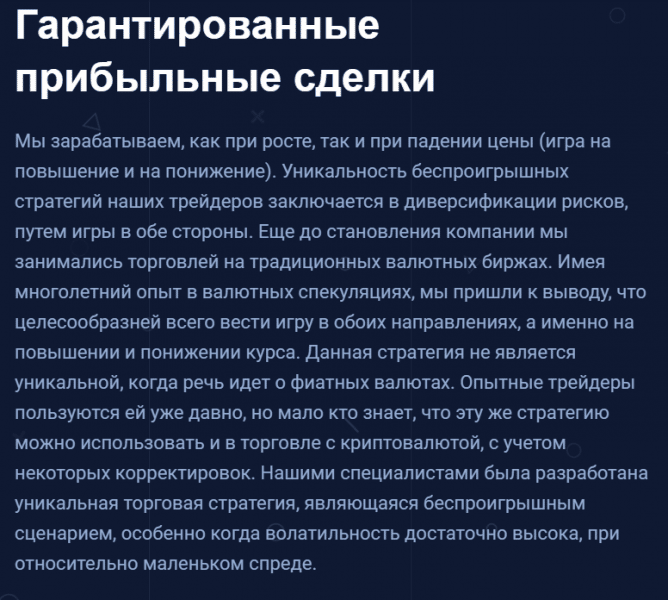 Гарантированные прибыльные сделки

Мы зарабатываем, как при росте, так и при падении цены (игра на повышение и на понижение). Уникальность беспроигрышных стратегий наших трейдеров заключается в диверсификации рисков, путем игры в обе стороны. Еще до становления компании мы занимались торговлей на традиционных валютных биржах. Имея многолетний опыт в валютных спекуляциях, мы пришли к выводу, что целесообразней всего вести игру в обоих направлениях, а именно на повышении и понижении курса. Данная стратегия не является уникальной, когда речь идет о фиатных валютах. Опытные трейдеры пользуются ей уже давно, но мало кто знает, что эту же стратегию можно использовать и в торговле с криптовалютой, с учетом некоторых корректировок. Нашими специалистами была разработана уникальная торговая стратегия, являющаяся беспроигрышным сценарием, особенно когда волатильность достаточно высока, при относительно маленьком спреде.